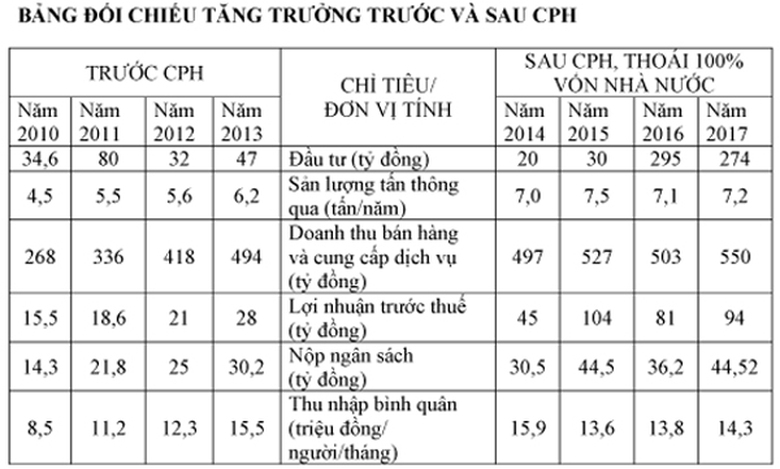 BẢNG ĐỐI CHIẾU TĂNG TRƯỞNG TRƯỚC VÀ SAU CPH

| TRƯỚC CPH | | | | CHỈ TIÊU/ ĐƠN VỊ TÍNH | SAU CPH, THOÁI 100% VỐN NHÀ NƯỚC | | | |
|---|---|---|---|---|---|---|---|---|
| Năm 2010 | Năm 2011 | Năm 2012 | Năm 2013 | | Năm 2014 | Năm 2015 | Năm 2016 | Năm 2017 |
| 34,6 | 80 | 32 | 47 | Đầu tư (tỷ đồng) | 20 | 30 | 295 | 274 |
| 4,5 | 5,5 | 5,6 | 6,2 | Sản lượng tấn thông qua (tấn/năm) | 7,0 | 7,5 | 7,1 | 7,2 |
| 268 | 336 | 418 | 494 | Doanh thu bán hàng và cung cấp dịch vụ (tỷ đồng) | 497 | 527 | 503 | 550 |
| 15,5 | 18,6 | 21 | 28 | Lợi nhuận trước thuế (tỷ đồng) | 45 | 104 | 81 | 94 |
| 14,3 | 21,8 | 25 | 30,2 | Nộp ngân sách (tỷ đồng) | 30,5 | 44,5 | 36,2 | 44,52 |
| 8,5 | 11,2 | 12,3 | 15,5 | Thu nhập bình quân (triệu đồng/ người/tháng) | 15,9 | 13,6 | 13,8 | 14,3 |